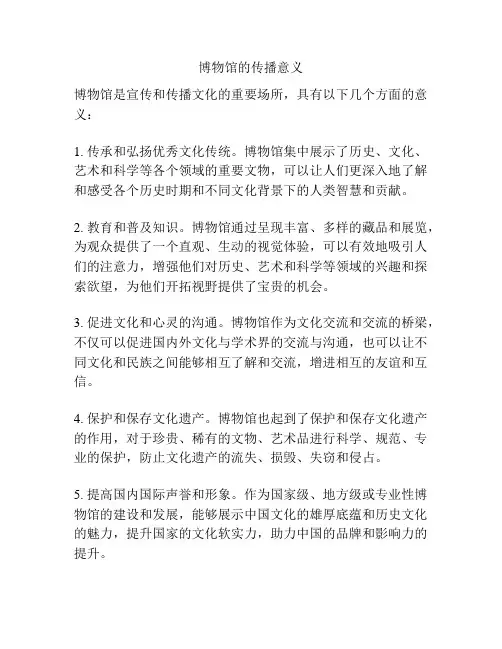 博物馆的传播意义

博物馆是宣传和传播文化的重要场所，具有以下几个方面的意义：

1. 传承和弘扬优秀文化传统。博物馆集中展示了历史、文化、艺术和科学等各个领域的重要文物，可以让人们更深入地了解和感受各个历史时期和不同文化背景下的人类智慧和贡献。

2. 教育和普及知识。博物馆通过呈现丰富、多样的藏品和展览，为观众提供了一个直观、生动的视觉体验，可以有效地吸引人们的注意力，增强他们对历史、艺术和科学等领域的兴趣和探索欲望，为他们开拓视野提供了宝贵的机会。

3. 促进文化和心灵的沟通。博物馆作为文化交流和交流的桥梁，不仅可以促进国内外文化与学术界的交流与沟通，也可以让不同文化和民族之间能够相互了解和交流，增进相互的友谊和互信。

4. 保护和保存文化遗产。博物馆也起到了保护和保存文化遗产的作用，对于珍贵、稀有的文物、艺术品进行科学、规范、专业的保护，防止文化遗产的流失、损毁、失窃和侵占。

5. 提高国内国际声誉和形象。作为国家级、地方级或专业性博物馆的建设和发展，能够展示中国文化的雄厚底蕴和历史文化的魅力，提升国家的文化软实力，助力中国的品牌和影响力的提升。